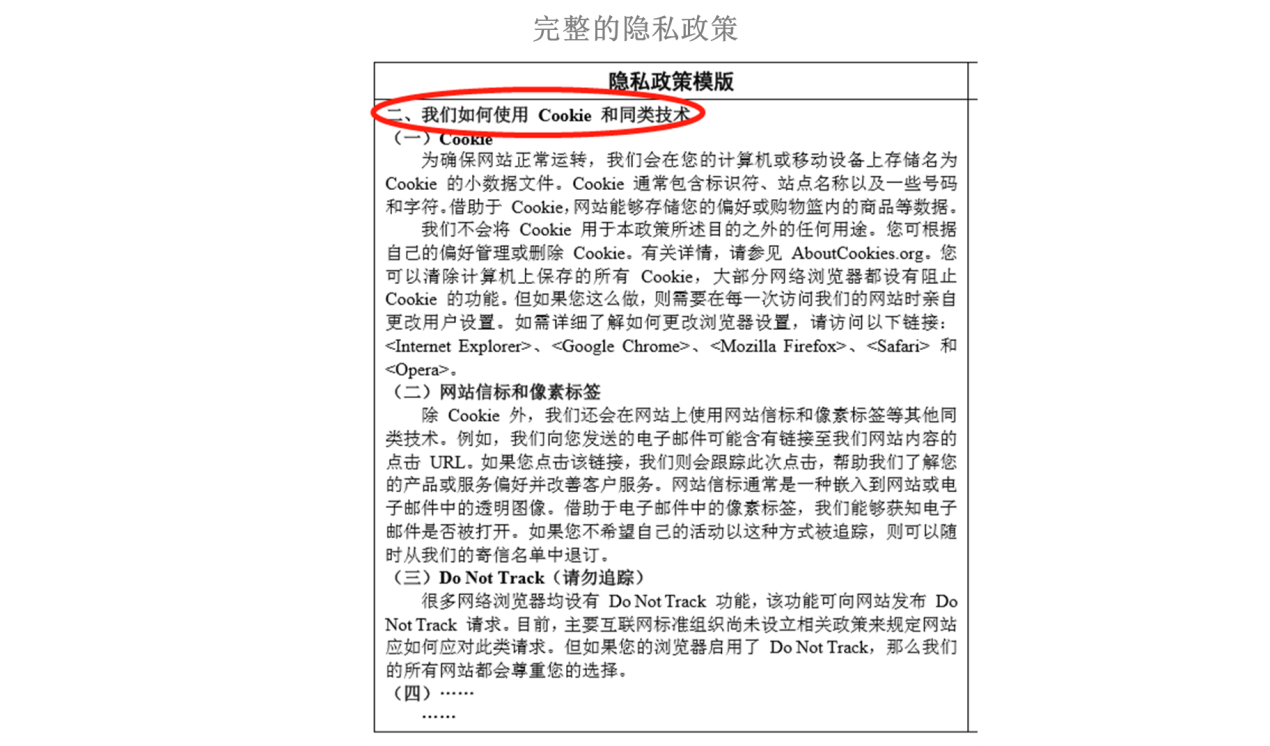 完整的隐私政策

隐私政策模版

二、我们如何使用Cookie和同类技术

（一）Cookie

为确保网站正常运转，我们会在您的计算机或移动设备上存储名为Cookie的小数据文件。Cookie通常包含标识符、站点名称以及一些号码和字符。借助于Cookie，网站能够存储您的偏好或购物篮内的商品等数据。

我们不会将Cookie用于本政策所述目的之外的任何用途。您可根据自己的偏好管理或删除Cookie。有关详情，请参见AboutCookies.org。您可以清除计算机上保存的所有Cookie，大部分网络浏览器都设有阻止Cookie的功能。但如果您这么做，则需要在每一次访问我们的网站时亲自更改用户设置。如需详细了解如何更改浏览器设置，请访问以下链接：<Internet Explorer>、<Google Chrome>、<Mozilla Firefox>、<Safari>和<Opera>。

（二）网站信标和像素标签

除Cookie外，我们还会在网站上使用网站信标和像素标签等其他同类技术。例如，我们向您发送的电子邮件可能含有链接至我们网站内容的点击URL。如果您点击该链接，我们则会跟踪此次点击，帮助我们了解您的产品或服务偏好并改善客户服务。网站信标通常是一种嵌入到网站或电子邮件中的透明图像。借助于电子邮件中的像素标签，我们能够获知电子邮件是否被打开。如果您不希望自己的活动以这种方式被追踪，则可以随时从我们的寄信名单中退订。

（三）Do Not Track（请勿追踪）

很多网络浏览器均设有Do Not Track功能，该功能可向网站发布Do Not Track请求。目前，主要互联网标准组织尚未设立相关政策来规定网站应如何应对此类请求。但如果您的浏览器启用了Do Not Track，那么我们的所有网站都会尊重您的选择。

（四）……

……